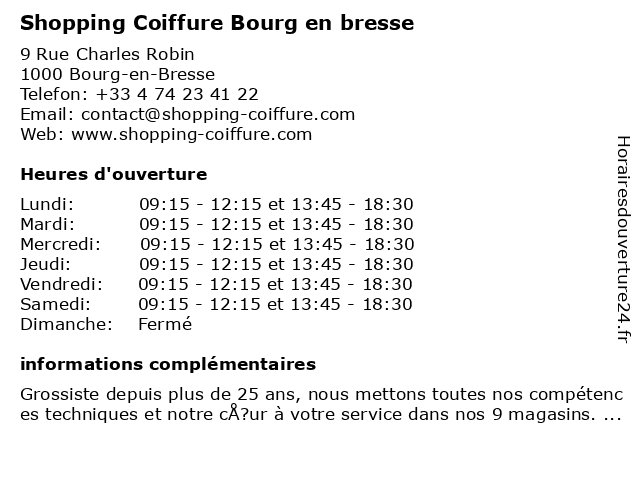 Shopping Coiffure Bourg en bresse

9 Rue Charles Robin
1000 Bourg-en-Bresse
Telefon: +33 4 74 23 41 22
Email: contact@shopping-coiffure.com
Web: www.shopping-coiffure.com

Heures d'ouverture

Lundi: 09:15 - 12:15 et 13:45 - 18:30
Mardi: 09:15 - 12:15 et 13:45 - 18:30
Mercredi: 09:15 - 12:15 et 13:45 - 18:30
Jeudi: 09:15 - 12:15 et 13:45 - 18:30
Vendredi: 09:15 - 12:15 et 13:45 - 18:30
Samedi: 09:15 - 12:15 et 13:45 - 18:30
Dimanche: Fermé

informations complémentaires

Grossiste depuis plus de 25 ans, nous mettons toutes nos compétences techniques et notre cÅ?ur à votre service dans nos 9 magasins. ...

Horairesdouverture24.fr